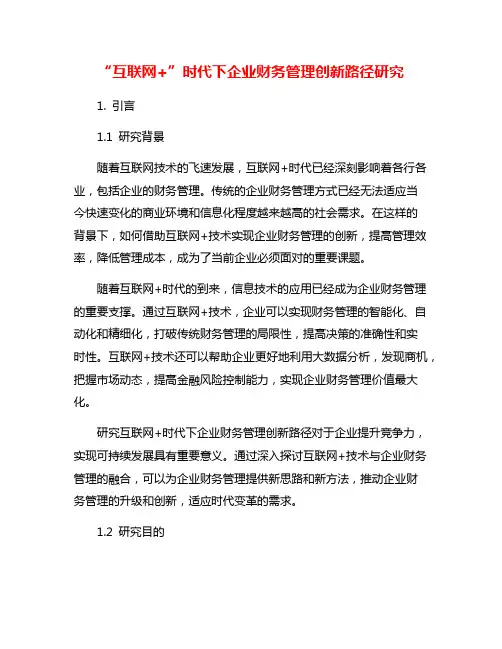 “互联网+”时代下企业财务管理创新路径研究

1. 引言

1.1 研究背景

随着互联网技术的飞速发展，互联网+时代已经深刻影响着各行各业，包括企业的财务管理。传统的企业财务管理方式已经无法适应当今快速变化的商业环境和信息化程度越来越高的社会需求。在这样的背景下，如何借助互联网+技术实现企业财务管理的创新，提高管理效率，降低管理成本，成为了当前企业必须面对的重要课题。

随着互联网+时代的到来，信息技术的应用已经成为企业财务管理的重要支撑。通过互联网+技术，企业可以实现财务管理的智能化、自动化和精细化，打破传统财务管理的局限性，提高决策的准确性和实时性。互联网+技术还可以帮助企业更好地利用大数据分析，发现商机，把握市场动态，提高金融风险控制能力，实现企业财务管理价值最大化。

研究互联网+时代下企业财务管理创新路径对于企业提升竞争力，实现可持续发展具有重要意义。通过深入探讨互联网+技术与企业财务管理的融合，可以为企业财务管理提供新思路和新方法，推动企业财务管理的升级和创新，适应时代变革的需求。

1.2 研究目的